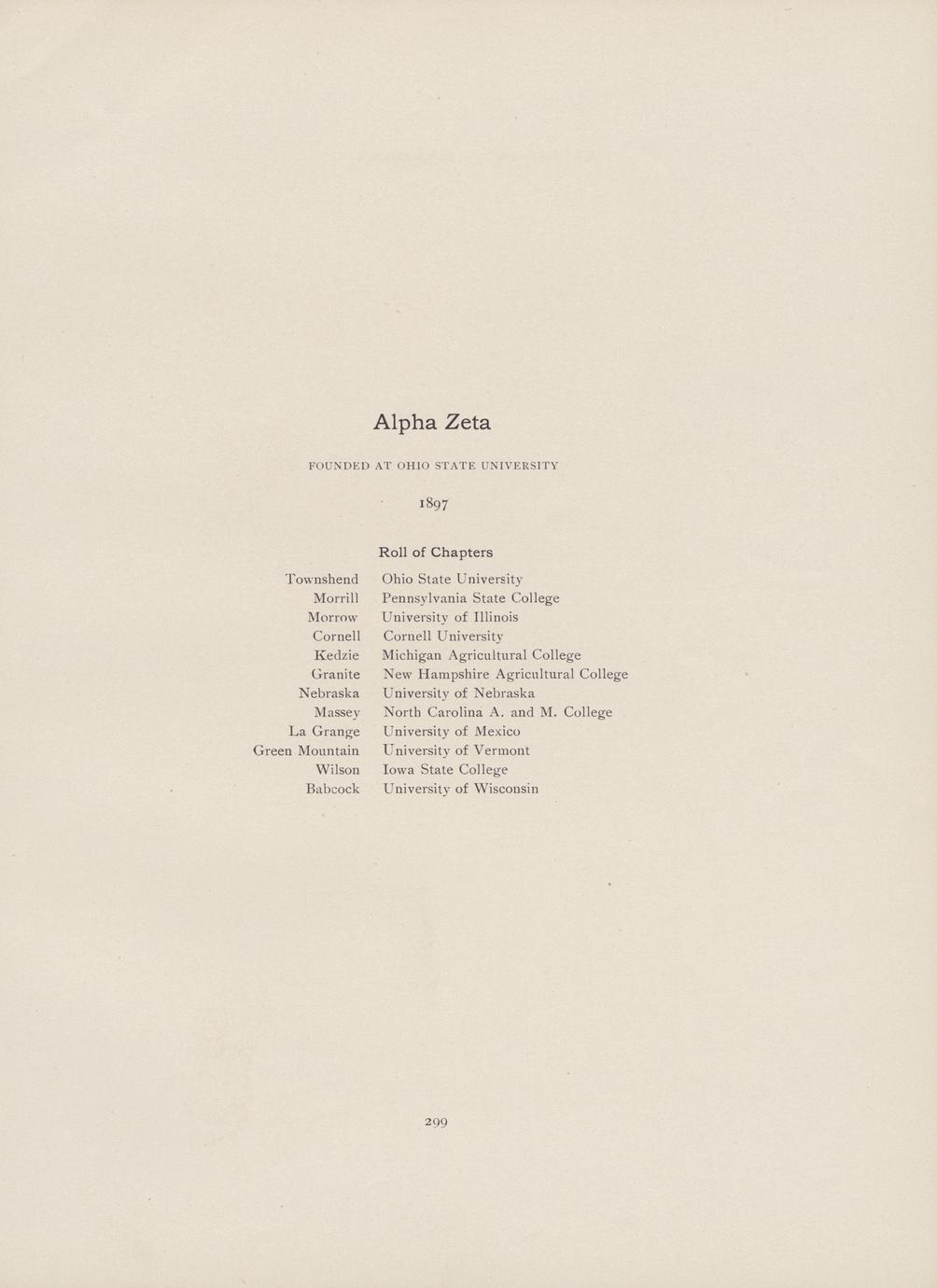 Alpha Zeta

FOUNDED AT OHIO STATE UNIVERSITY

1897

Roll of Chapters

Townshend Ohio State University
Morrill Pennsylvania State College
Morrow University of Illinois
Cornell Cornell University
Kedzie Michigan Agricultural College
Granite New Hampshire Agricultural College
Nebraska University of Nebraska
Massey North Carolina A. and M. College
La Grange University of Mexico
Green Mountain University of Vermont
Wilson Iowa State College
Babcock University of Wisconsin

299